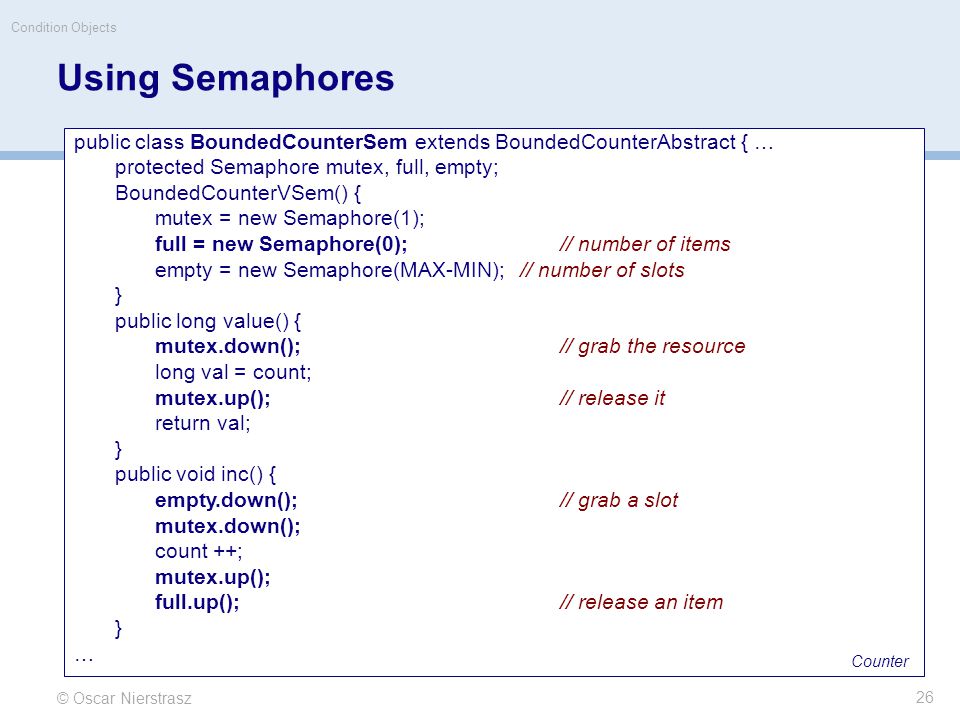 Condition Objects

Using Semaphores

public class BoundedCounterSem extends BoundedCounterAbstract { …
protected Semaphore mutex, full, empty;
BoundedCounterVSem() {
mutex = new Semaphore(1);
full = new Semaphore(0); // number of items
empty = new Semaphore(MAX-MIN); // number of slots
}
public long value() {
mutex.down(); // grab the resource
long val = count;
mutex.up(); // release it
return val;
}
public void inc() {
empty.down(); // grab a slot
mutex.down();
count ++;
mutex.up();
full.up(); // release an item
}
…

Counter

© Oscar Nierstrasz

26